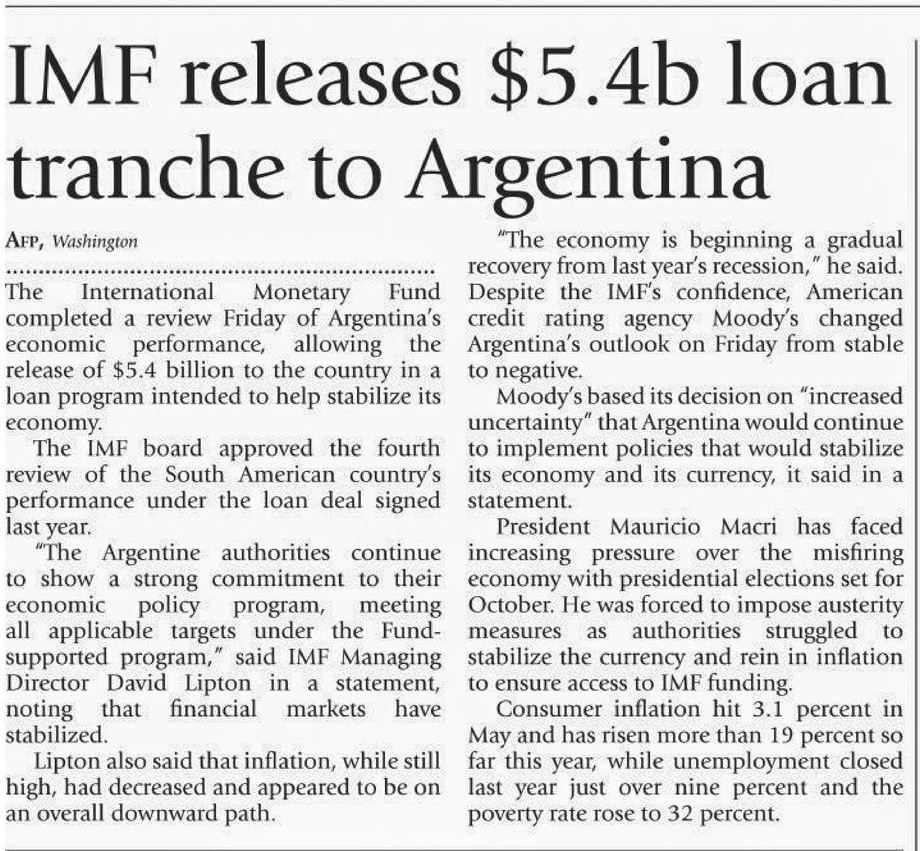 IMF releases $5.4b loan tranche to Argentina

AFP, Washington

The International Monetary Fund completed a review Friday of Argentina's economic performance, allowing the release of $5.4 billion to the country in a loan program intended to help stabilize its economy.

The IMF board approved the fourth review of the South American country's performance under the loan deal signed last year.

"The Argentine authorities continue to show a strong commitment to their economic policy program, meeting all applicable targets under the Fund-supported program," said IMF Managing Director David Lipton in a statement, noting that financial markets have stabilized.

Lipton also said that inflation, while still high, had decreased and appeared to be on an overall downward path.

"The economy is beginning a gradual recovery from last year's recession," he said.

Despite the IMF's confidence, American credit rating agency Moody's changed Argentina's outlook on Friday from stable to negative.

Moody's based its decision on "increased uncertainty" that Argentina would continue to implement policies that would stabilize its economy and its currency, it said in a statement.

President Mauricio Macri has faced increasing pressure over the misfiring economy with presidential elections set for October. He was forced to impose austerity measures as authorities struggled to stabilize the currency and rein in inflation to ensure access to IMF funding.

Consumer inflation hit 3.1 percent in May and has risen more than 19 percent so far this year, while unemployment closed last year just over nine percent and the poverty rate rose to 32 percent.